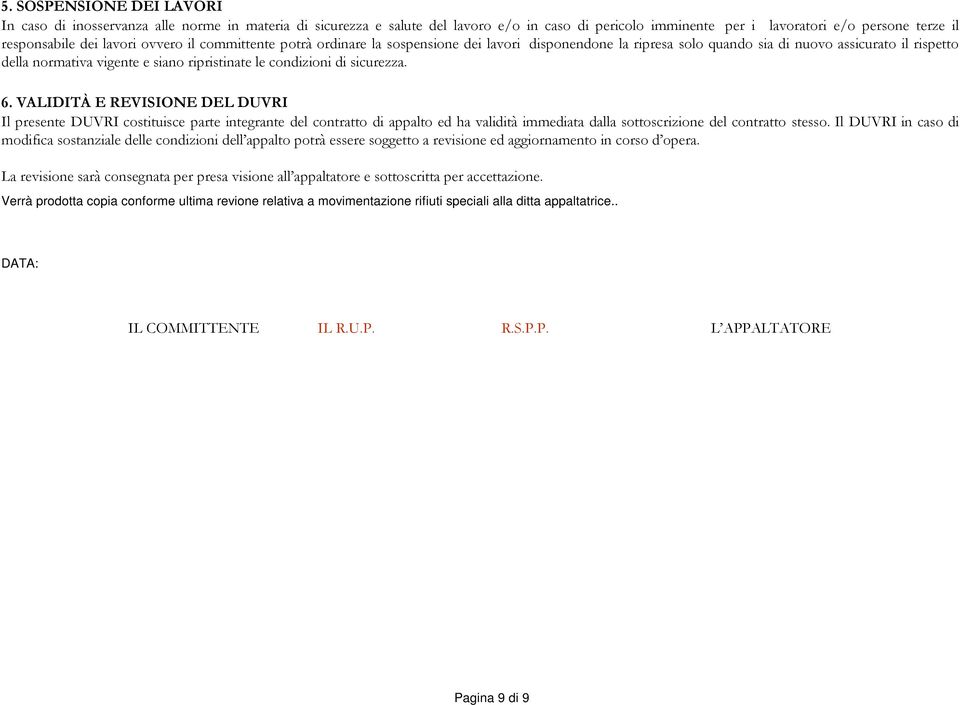 5. SOSPENSIONE DEI LAVORI
In caso di inosservanza alle norme in materia di sicurezza e salute del lavoro e/o in caso di pericolo imminente per i lavoratori e/o persone terze il responsabile dei lavori ovvero il committente potrà ordinare la sospensione dei lavori disponendone la ripresa solo quando sia di nuovo assicurato il rispetto della normativa vigente e siano ripristinate le condizioni di sicurezza.

6. VALIDITÀ E REVISIONE DEL DUVRI
Il presente DUVRI costituisce parte integrante del contratto di appalto ed ha validità immediata dalla sottoscrizione del contratto stesso. Il DUVRI in caso di modifica sostanziale delle condizioni dell'appalto potrà essere soggetto a revisione ed aggiornamento in corso d'opera.

La revisione sarà consegnata per presa visione all'appaltatore e sottoscritta per accettazione.

Verrà prodotta copia conforme ultima revione relativa a movimentazione rifiuti speciali alla ditta appaltatrice..

DATA:

IL COMMITTENTE IL R.U.P. R.S.P.P. L'APPALTATORE

Pagina 9 di 9